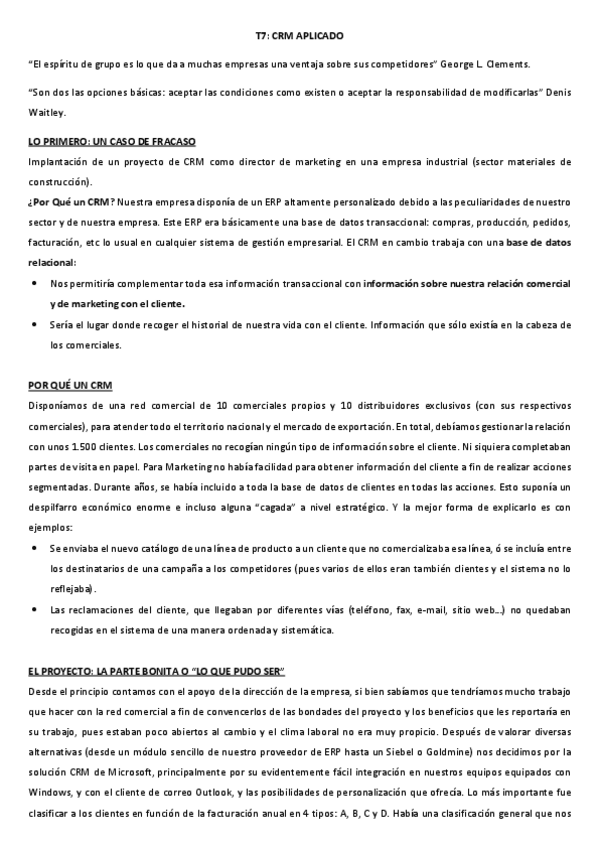 T7: CRM APLICADO

"El espíritu de grupo es lo que da a muchas empresas una ventaja sobre sus competidores" George L. Clements.

"Son dos las opciones básicas: aceptar las condiciones como existen o aceptar la responsabilidad de modificarlas" Denis Waitley.

LO PRIMERO: UN CASO DE FRACASO

Implantación de un proyecto de CRM como director de marketing en una empresa industrial (sector materiales de construcción).

¿Por Qué un CRM? Nuestra empresa disponía de un ERP altamente personalizado debido a las peculiaridades de nuestro sector y de nuestra empresa. Este ERP era básicamente una base de datos transaccional: compras, producción, pedidos, facturación, etc lo usual en cualquier sistema de gestión empresarial. El CRM en cambio trabaja con una base de datos relacional:

• Nos permitiría complementar toda esa información transaccional con información sobre nuestra relación comercial y de marketing con el cliente.
• Sería el lugar donde recoger el historial de nuestra vida con el cliente. Información que sólo existía en la cabeza de los comerciales.

POR QUÉ UN CRM

Disponíamos de una red comercial de 10 comerciales propios y 10 distribuidores exclusivos (con sus respectivos comerciales), para atender todo el territorio nacional y el mercado de exportación. En total, debíamos gestionar la relación con unos 1.500 clientes. Los comerciales no recogían ningún tipo de información sobre el cliente. Ni siquiera completaban partes de visita en papel. Para Marketing no había facilidad para obtener información del cliente a fin de realizar acciones segmentadas. Durante años, se había incluido a toda la base de datos de clientes en todas las acciones. Esto suponía un despilfarro económico enorme e incluso alguna "cagada" a nivel estratégico. Y la mejor forma de explicarlo es con ejemplos:

• Se enviaba el nuevo catálogo de una línea de producto a un cliente que no comercializaba esa línea, ó se incluía entre los destinatarios de una campaña a los competidores (pues varios de ellos eran también clientes y el sistema no lo reflejaba).
• Las reclamaciones del cliente, que llegaban por diferentes vías (teléfono, fax, e-mail, sitio web...) no quedaban recogidas en el sistema de una manera ordenada y sistemática.

EL PROYECTO: LA PARTE BONITA O "LO QUE PUDO SER"

Desde el principio contamos con el apoyo de la dirección de la empresa, si bien sabíamos que tendríamos mucho trabajo que hacer con la red comercial a fin de convencerlos de las bondades del proyecto y los beneficios que les reportaría en su trabajo, pues estaban poco abiertos al cambio y el clima laboral no era muy propicio. Después de valorar diversas alternativas (desde un módulo sencillo de nuestro proveedor de ERP hasta un Siebel o Goldmine) nos decidimos por la solución CRM de Microsoft, principalmente por su evidentemente fácil integración en nuestros equipos equipados con Windows, y con el cliente de correo Outlook, y las posibilidades de personalización que ofrecía. Lo más importante fue clasificar a los clientes en función de la facturación anual en 4 tipos: A, B, C y D. Había una clasificación general que nos